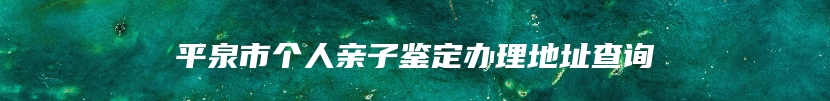 平泉市个人亲子鉴定办理地址查询